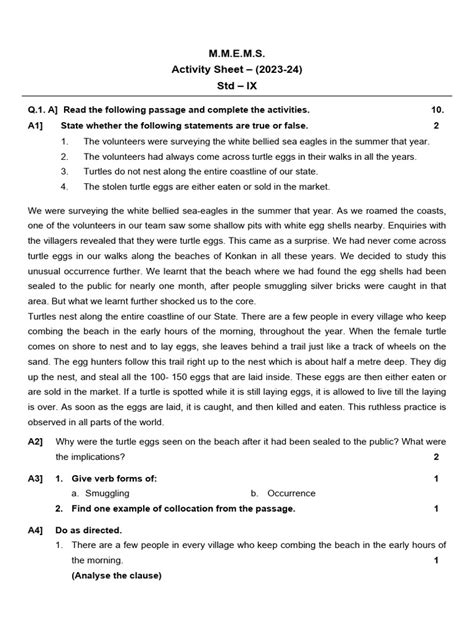 M.M.E.M.S.
Activity Sheet – (2023-24)
Std – IX

Q.1. A] Read the following passage and complete the activities. 10.

A1] State whether the following statements are true or false. 2

1. The volunteers were surveying the white bellied sea eagles in the summer that year.
2. The volunteers had always come across turtle eggs in their walks in all the years.
3. Turtles do not nest along the entire coastline of our state.
4. The stolen turtle eggs are either eaten or sold in the market.

We were surveying the white bellied sea-eagles in the summer that year. As we roamed the coasts, one of the volunteers in our team saw some shallow pits with white egg shells nearby. Enquiries with the villagers revealed that they were turtle eggs. This came as a surprise. We had never come across turtle eggs in our walks along the beaches of Konkan in all these years. We decided to study this unusual occurrence further. We learnt that the beach where we had found the egg shells had been sealed to the public for nearly one month, after people smuggling silver bricks were caught in that area. But what we learnt further shocked us to the core.
Turtles nest along the entire coastline of our State. There are a few people in every village who keep combing the beach in the early hours of the morning, throughout the year. When the female turtle comes on shore to nest and to lay eggs, she leaves behind a trail just like a track of wheels on the sand. The egg hunters follow this trail right up to the nest which is about half a metre deep. They dig up the nest, and steal all the 100- 150 eggs that are laid inside. These eggs are then either eaten or are sold in the market. If a turtle is spotted while it is still laying eggs, it is allowed to live till the laying is over. As soon as the eggs are laid, it is caught, and then killed and eaten. This ruthless practice is observed in all parts of the world.

A2] Why were the turtle eggs seen on the beach after it had been sealed to the public? What were the implications? 2

A3] 1. Give verb forms of: 1
a. Smuggling b. Occurrence
2. Find one example of collocation from the passage. 1

A4] Do as directed.
1. There are a few people in every village who keep combing the beach in the early hours of the morning. 1
(Analyse the clause)